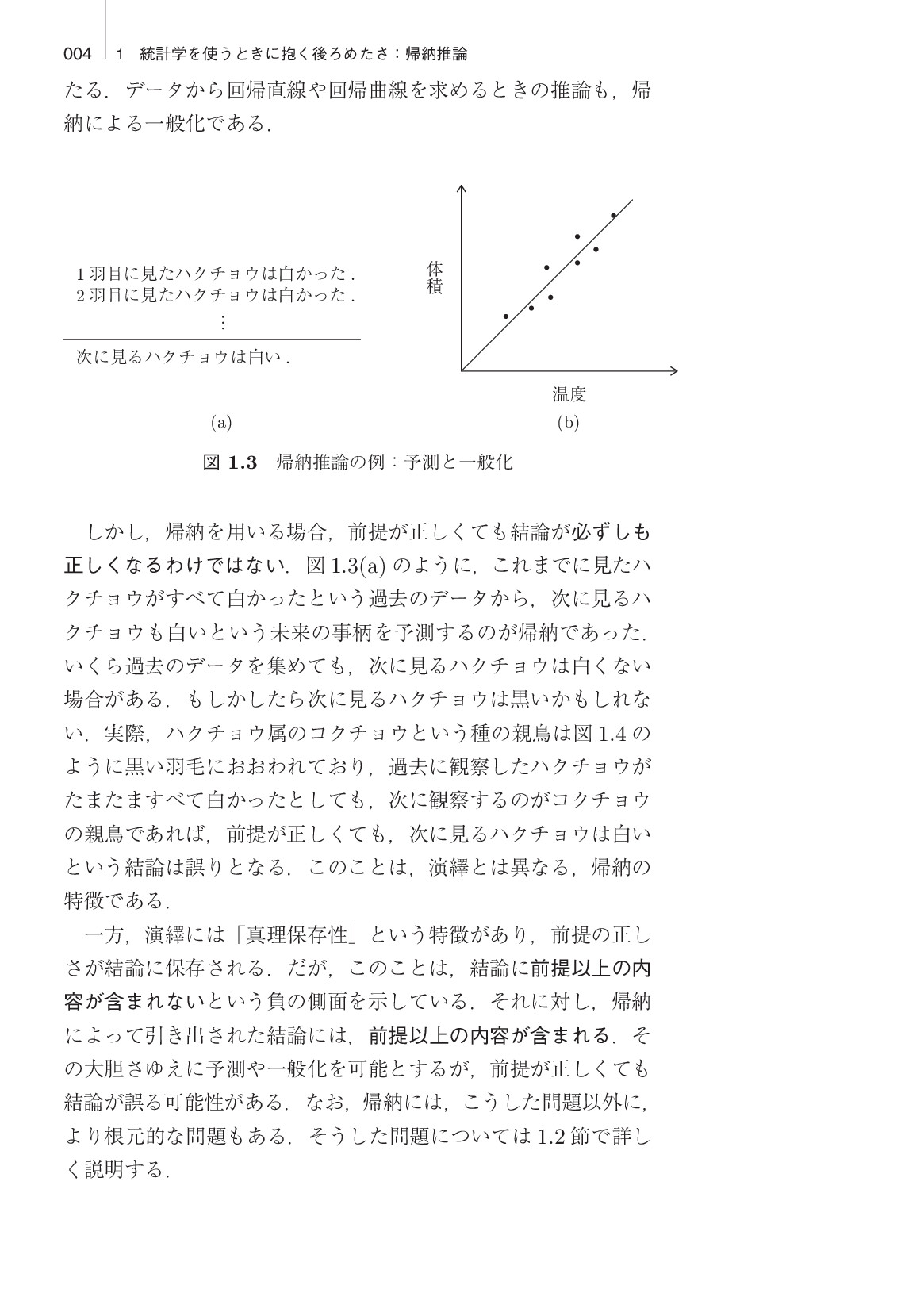 004 1 統計学を使うときに抱く後ろめたさ：帰納推論

たる．データから回帰直線や回帰曲線を求めるときの推論も，帰納による一般化である．

1羽目に見たハクチョウは白かった．
2羽目に見たハクチョウは白かった．
⋮
次に見るハクチョウは白い．

(a)

体積

温度

(b)

図1.3 帰納推論の例：予測と一般化

しかし，帰納を用いる場合，前提が正しくても結論が必ずしも正しくなるわけではない．図1.3(a)のように，これまでに見たハクチョウがすべて白かったという過去のデータから，次に見るハクチョウも白いという未来の事柄を予測するのが帰納であった．いくら過去のデータを集めても，次に見るハクチョウは白くない場合がある．もしかしたら次に見るハクチョウは黒いかもしれない．実際，ハクチョウ属のコクチョウという種の親鳥は図1.4のように黒い羽毛におおわれており，過去に観察したハクチョウがたまたますべて白かったとしても，次に観察するのがコクチョウの親鳥であれば，前提が正しくても，次に見るハクチョウは白いという結論は誤りとなる．このことは，演繹とは異なる，帰納の特徴である．

一方，演繹には「真理保存性」という特徴があり，前提の正しさが結論に保存される．だが，このことは，結論に前提以上の内容が含まれないという負の側面を示している．それに対し，帰納によって引き出された結論には，前提以上の内容が含まれる．その大胆さゆえに予測や一般化を可能とするが，前提が正しくても結論が誤る可能性がある．なお，帰納には，こうした問題以外に，より根元的な問題もある．そうした問題については1.2節で詳しく説明する．